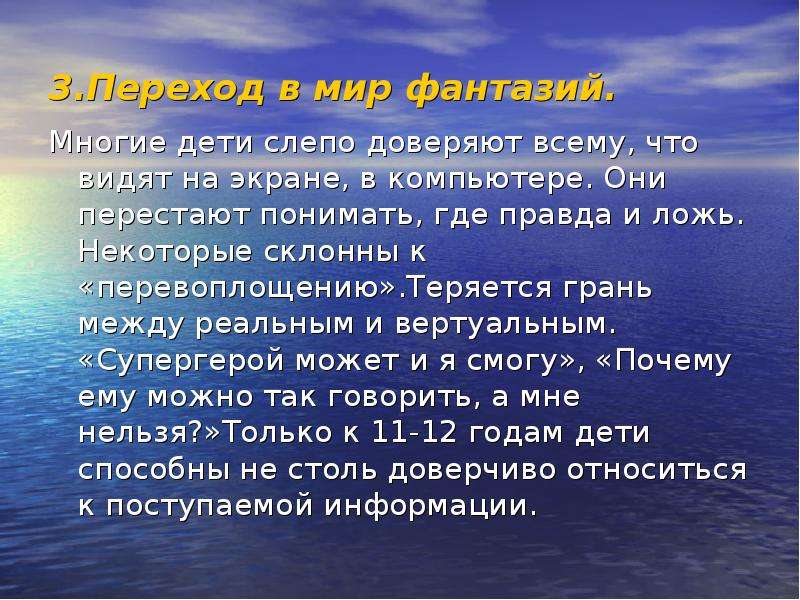 3.Переход в мир фантазий.

Многие дети слепо доверяют всему, что видят на экране, в компьютере. Они перестают понимать, где правда и ложь. Некоторые склонны к «перевоплощению».Теряется грань между реальным и вертуальным. «Супергерой может и я смогу», «Почему ему можно так говорить, а мне нельзя?»Только к 11-12 годам дети способны не столь доверчиво относиться к поступаемой информации.